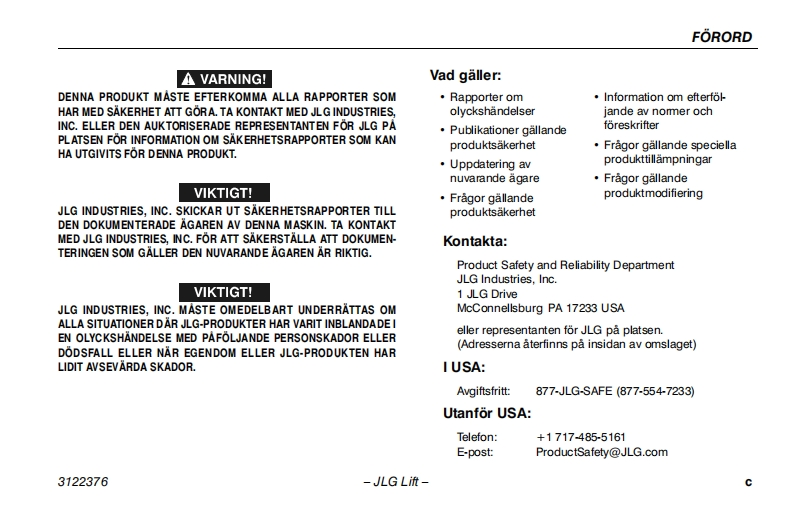 FÖRORD

VARNING!

DENNA PRODUKT MÅSTE EFTERKOMMA ALLA RAPPORTER SOM HAR MED SÄKERHET ATT GÖRA. TA KONTAKT MED JLG INDUSTRIES, INC. ELLER DEN AUKTORISERADE REPRESENTANTEN FÖR JLG PÅ PLATSEN FÖR INFORMATION OM SÄKERHETSRAPPORTER SOM KAN HA UTGIVITS FÖR DENNA PRODUKT.

VIKTIGT!

JLG INDUSTRIES, INC. SKICKAR UT SÄKERHETSRAPPORTER TILL DEN DOKUMENTERADE ÄGAREN AV DENNA MASKIN. TA KONTAKT MED JLG INDUSTRIES, INC. FÖR ATT SÄKERSTÄLLA ATT DOKUMENTERINGEN SOM GÄLLER DEN NUVARANDE ÄGAREN ÄR RIKTIG.

VIKTIGT!

JLG INDUSTRIES, INC. MÅSTE OMEDELBART UNDERRÄTTAS OM ALLA SITUATIONER DÄR JLG-PRODUKTER HAR VARIT INBLANDADE I EN OLYCKSHÄNDELSE MED PÅFÖLJANDE PERSONSKADOR ELLER DÖDSFALL ELLER NÄR EGENDOM ELLER JLG-PRODUKTEN HAR LIDIT AVSEVÄRDA SKADOR.

Vad gäller:

• Rapporter om olyckshändelser
• Publikationer gällande produktsäkerhet
• Uppdatering av nuvarande ägare
• Frågor gällande produktsäkerhet

• Information om efterföljande av normer och föreskrifter
• Frågor gällande speciella produkttillämpningar
• Frågor gällande produktmodifiering

Kontakta:

Product Safety and Reliability Department
JLG Industries, Inc.
1 JLG Drive
McConnellsburg PA 17233 USA

eller representanten för JLG på platsen.
(Adresserna återfinns på insidan av omslaget)

I USA:

Avgiftsfritt: 877-JLG-SAFE (877-554-7233)

Utanför USA:

Telefon: +1 717-485-5161
E-post: ProductSafety@JLG.com

3122376 – JLG Lift – c